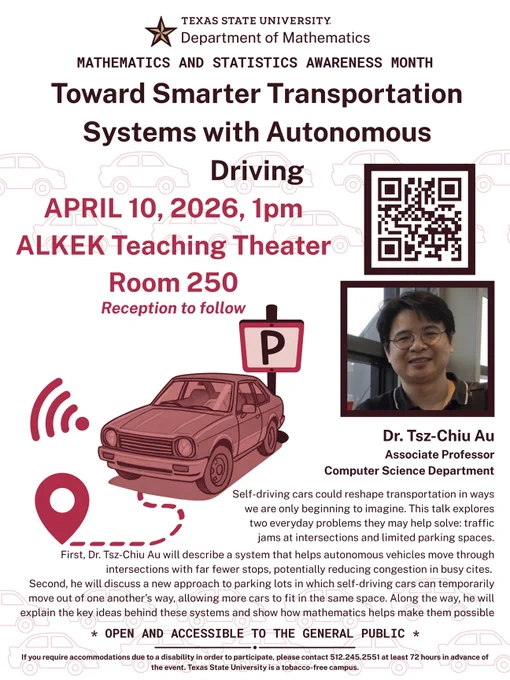 TEXAS STATE UNIVERSITY
Department of Mathematics

MATHEMATICS AND STATISTICS AWARENESS MONTH

Toward Smarter Transportation Systems with Autonomous Driving

APRIL 10, 2026, 1pm
ALKEK Teaching Theater
Room 250
Reception to follow

P

Dr. Tsz-Chiu Au
Associate Professor
Computer Science Department

Self-driving cars could reshape transportation in ways we are only beginning to imagine. This talk explores two everyday problems they may help solve: traffic jams at intersections and limited parking spaces. First, Dr. Tsz-Chiu Au will describe a system that helps autonomous vehicles move through intersections with far fewer stops, potentially reducing congestion in busy cites. Second, he will discuss a new approach to parking lots in which self-driving cars can temporarily move out of one another's way, allowing more cars to fit in the same space. Along the way, he will explain the key ideas behind these systems and show how mathematics helps make them possible

* OPEN AND ACCESSIBLE TO THE GENERAL PUBLIC *

If you require accommodations due to a disability in order to participate, please contact 512.245.2551 at least 72 hours in advance of the event. Texas State University is a tobacco-free campus.